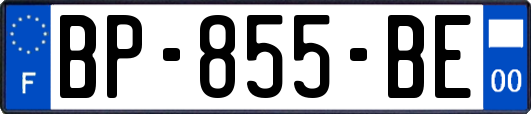 F
BP-855-BE
00